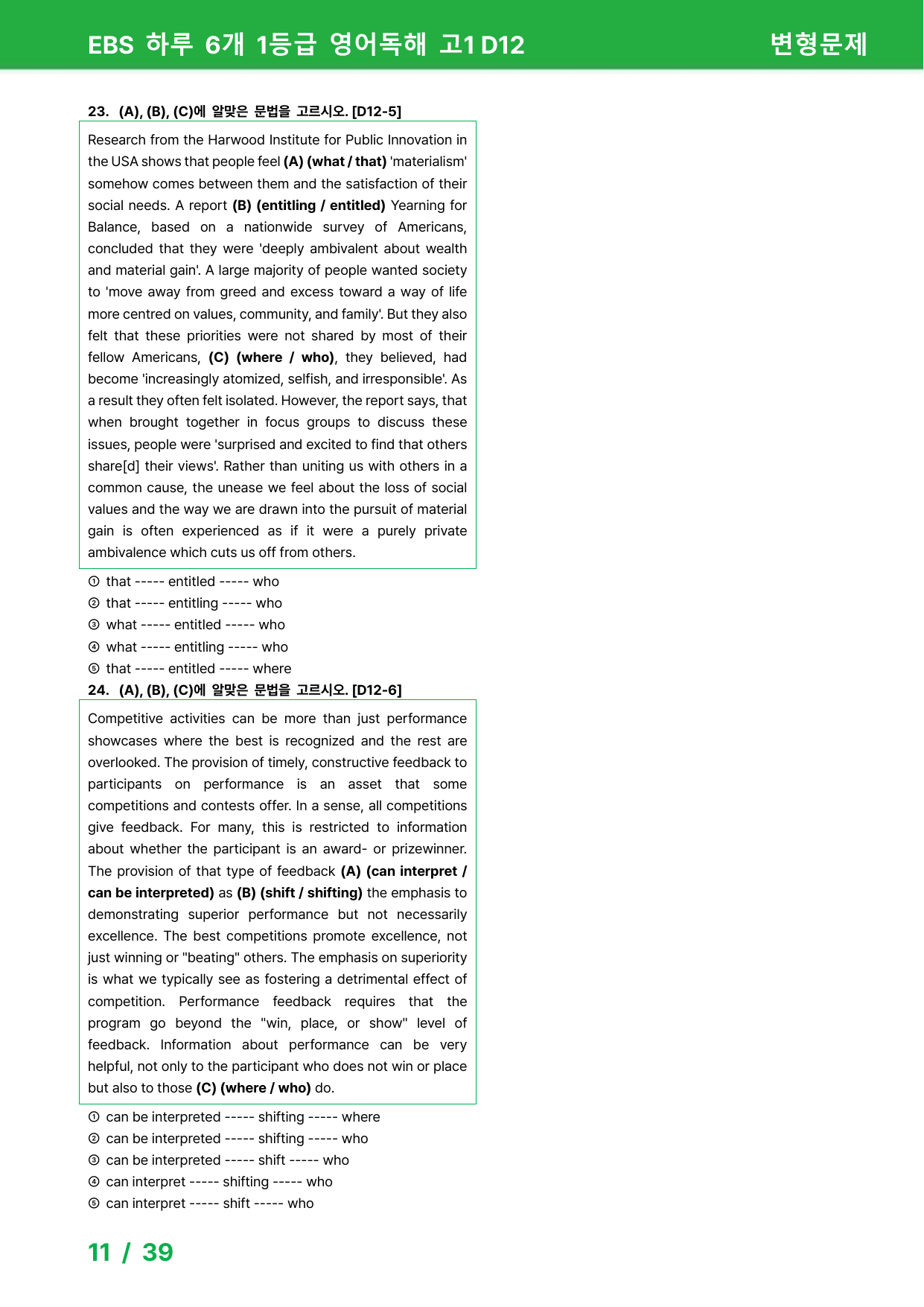 EBS 하루 6개 1등급 영어독해 고1 D12

변형문제

23. (A), (B), (C)에 알맞은 문법을 고르시오. [D12-5]

Research from the Harwood Institute for Public Innovation in the USA shows that people feel (A) (what / that) 'materialism' somehow comes between them and the satisfaction of their social needs. A report (B) (entitling / entitled) Yearning for Balance, based on a nationwide survey of Americans, concluded that they were 'deeply ambivalent about wealth and material gain'. A large majority of people wanted society to 'move away from greed and excess toward a way of life more centred on values, community, and family'. But they also felt that these priorities were not shared by most of their fellow Americans, (C) (where / who), they believed, had become 'increasingly atomized, selfish, and irresponsible'. As a result they often felt isolated. However, the report says, that when brought together in focus groups to discuss these issues, people were 'surprised and excited to find that others share[d] their views'. Rather than uniting us with others in a common cause, the unease we feel about the loss of social values and the way we are drawn into the pursuit of material gain is often experienced as if it were a purely private ambivalence which cuts us off from others.

① that ----- entitled ----- who
② that ----- entitling ----- who
③ what ----- entitled ----- who
④ what ----- entitling ----- who
⑤ that ----- entitled ----- where

24. (A), (B), (C)에 알맞은 문법을 고르시오. [D12-6]

Competitive activities can be more than just performance showcases where the best is recognized and the rest are overlooked. The provision of timely, constructive feedback to participants on performance is an asset that some competitions and contests offer. In a sense, all competitions give feedback. For many, this is restricted to information about whether the participant is an award- or prizewinner. The provision of that type of feedback (A) (can interpret / can be interpreted) as (B) (shift / shifting) the emphasis to demonstrating superior performance but not necessarily excellence. The best competitions promote excellence, not just winning or "beating" others. The emphasis on superiority is what we typically see as fostering a detrimental effect of competition. Performance feedback requires that the program go beyond the "win, place, or show" level of feedback. Information about performance can be very helpful, not only to the participant who does not win or place but also to those (C) (where / who) do.

① can be interpreted ----- shifting ----- where
② can be interpreted ----- shifting ----- who
③ can be interpreted ----- shift ----- who
④ can interpret ----- shifting ----- who
⑤ can interpret ----- shift ----- who

11 / 39